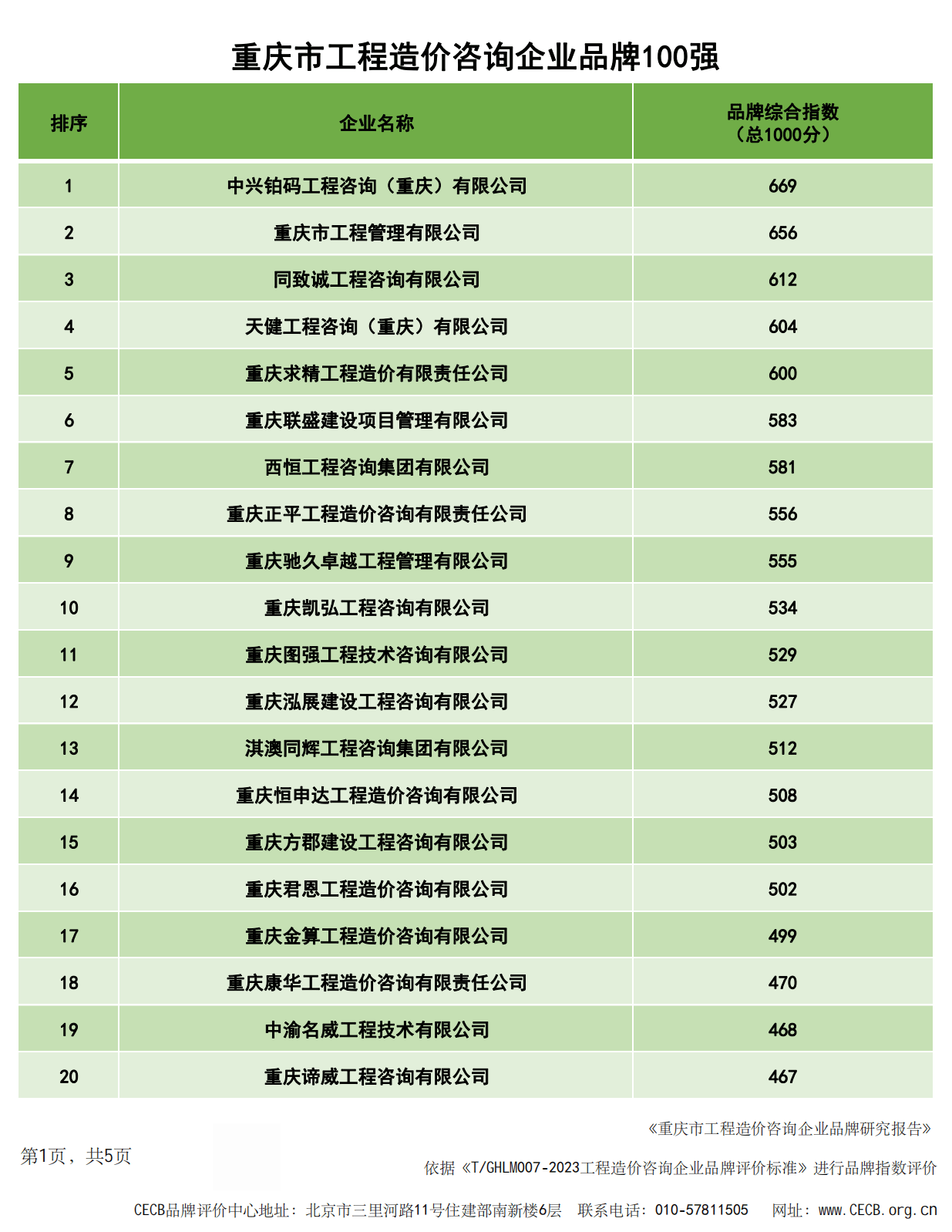 重庆市工程造价咨询企业品牌100强

| 排序 | 企业名称 | 品牌综合指数（总1000分） |
|---|---|---|
| 1 | 中兴铂码工程咨询（重庆）有限公司 | 669 |
| 2 | 重庆市工程管理有限公司 | 656 |
| 3 | 同致诚工程咨询有限公司 | 612 |
| 4 | 天健工程咨询（重庆）有限公司 | 604 |
| 5 | 重庆求精工程造价有限责任公司 | 600 |
| 6 | 重庆联盛建设项目管理有限公司 | 583 |
| 7 | 西恒工程咨询集团有限公司 | 581 |
| 8 | 重庆正平工程造价咨询有限责任公司 | 556 |
| 9 | 重庆驰久卓越工程管理有限公司 | 555 |
| 10 | 重庆凯弘工程咨询有限公司 | 534 |
| 11 | 重庆图强工程技术咨询有限公司 | 529 |
| 12 | 重庆泓展建设工程咨询有限公司 | 527 |
| 13 | 淇澳同辉工程咨询集团有限公司 | 512 |
| 14 | 重庆恒申达工程造价咨询有限公司 | 508 |
| 15 | 重庆方郡建设工程咨询有限公司 | 503 |
| 16 | 重庆君恩工程造价咨询有限公司 | 502 |
| 17 | 重庆金算工程造价咨询有限公司 | 499 |
| 18 | 重庆康华工程造价咨询有限责任公司 | 470 |
| 19 | 中渝名威工程技术有限公司 | 468 |
| 20 | 重庆谛威工程咨询有限公司 | 467 |

《重庆市工程造价咨询企业品牌研究报告》

第1页，共5页

依据《T/GHLM007-2023工程造价咨询企业品牌评价标准》进行品牌指数评价

CECB品牌评价中心地址：北京市三里河路11号住建部南新楼6层　联系电话：010-57811505　网址：www.CECB.org.cn